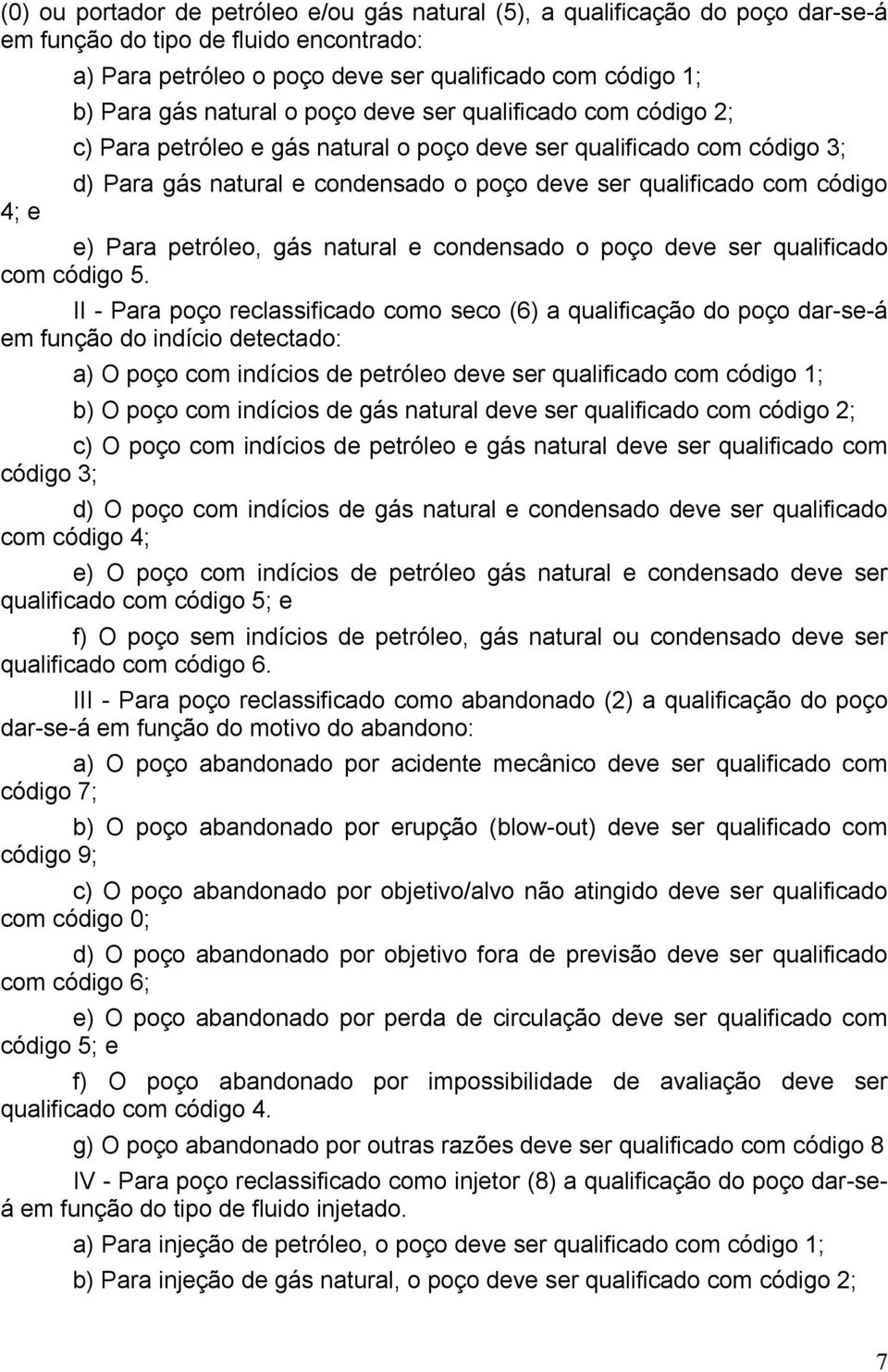 (0) ou portador de petróleo e/ou gás natural (5), a qualificação do poço dar-se-á em função do tipo de fluido encontrado:

a) Para petróleo o poço deve ser qualificado com código 1;

b) Para gás natural o poço deve ser qualificado com código 2;

c) Para petróleo e gás natural o poço deve ser qualificado com código 3;

d) Para gás natural e condensado o poço deve ser qualificado com código 4; e

e) Para petróleo, gás natural e condensado o poço deve ser qualificado com código 5.

II - Para poço reclassificado como seco (6) a qualificação do poço dar-se-á em função do indício detectado:

a) O poço com indícios de petróleo deve ser qualificado com código 1;

b) O poço com indícios de gás natural deve ser qualificado com código 2;

c) O poço com indícios de petróleo e gás natural deve ser qualificado com código 3;

d) O poço com indícios de gás natural e condensado deve ser qualificado com código 4;

e) O poço com indícios de petróleo gás natural e condensado deve ser qualificado com código 5; e

f) O poço sem indícios de petróleo, gás natural ou condensado deve ser qualificado com código 6.

III - Para poço reclassificado como abandonado (2) a qualificação do poço dar-se-á em função do motivo do abandono:

a) O poço abandonado por acidente mecânico deve ser qualificado com código 7;

b) O poço abandonado por erupção (blow-out) deve ser qualificado com código 9;

c) O poço abandonado por objetivo/alvo não atingido deve ser qualificado com código 0;

d) O poço abandonado por objetivo fora de previsão deve ser qualificado com código 6;

e) O poço abandonado por perda de circulação deve ser qualificado com código 5; e

f) O poço abandonado por impossibilidade de avaliação deve ser qualificado com código 4.

g) O poço abandonado por outras razões deve ser qualificado com código 8

IV - Para poço reclassificado como injetor (8) a qualificação do poço dar-se-á em função do tipo de fluido injetado.

a) Para injeção de petróleo, o poço deve ser qualificado com código 1;

b) Para injeção de gás natural, o poço deve ser qualificado com código 2;

7